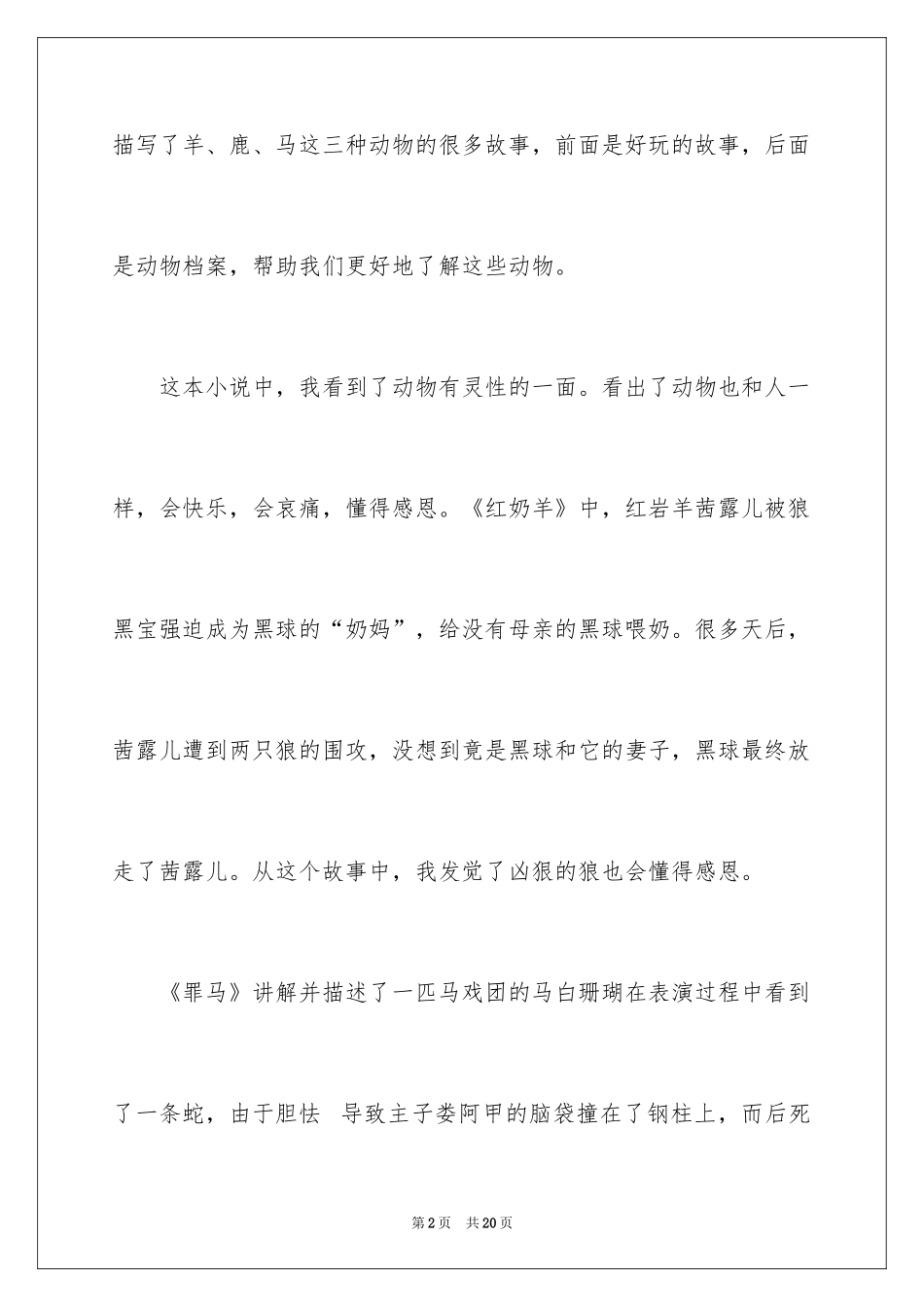 描写了羊、鹿、马这三种动物的很多故事，前面是好玩的故事，后面是动物档案，帮助我们更好地了解这些动物。

这本小说中，我看到了动物有灵性的一面。看出了动物也和人一样，会快乐，会哀痛，懂得感恩。《红奶羊》中，红岩羊茜露儿被狼黑宝强迫成为黑球的“奶妈”，给没有母亲的黑球喂奶。很多天后，茜露儿遭到两只狼的围攻，没想到竟是黑球和它的妻子，黑球最终放走了茜露儿。从这个故事中，我发觉了凶狠的狼也会懂得感恩。

《罪马》讲解并描述了一匹马戏团的马白珊瑚在表演过程中看到了一条蛇，由于胆怯 导致主子娄阿甲的脑袋撞在了钢柱上，而后死

第2页 共20页